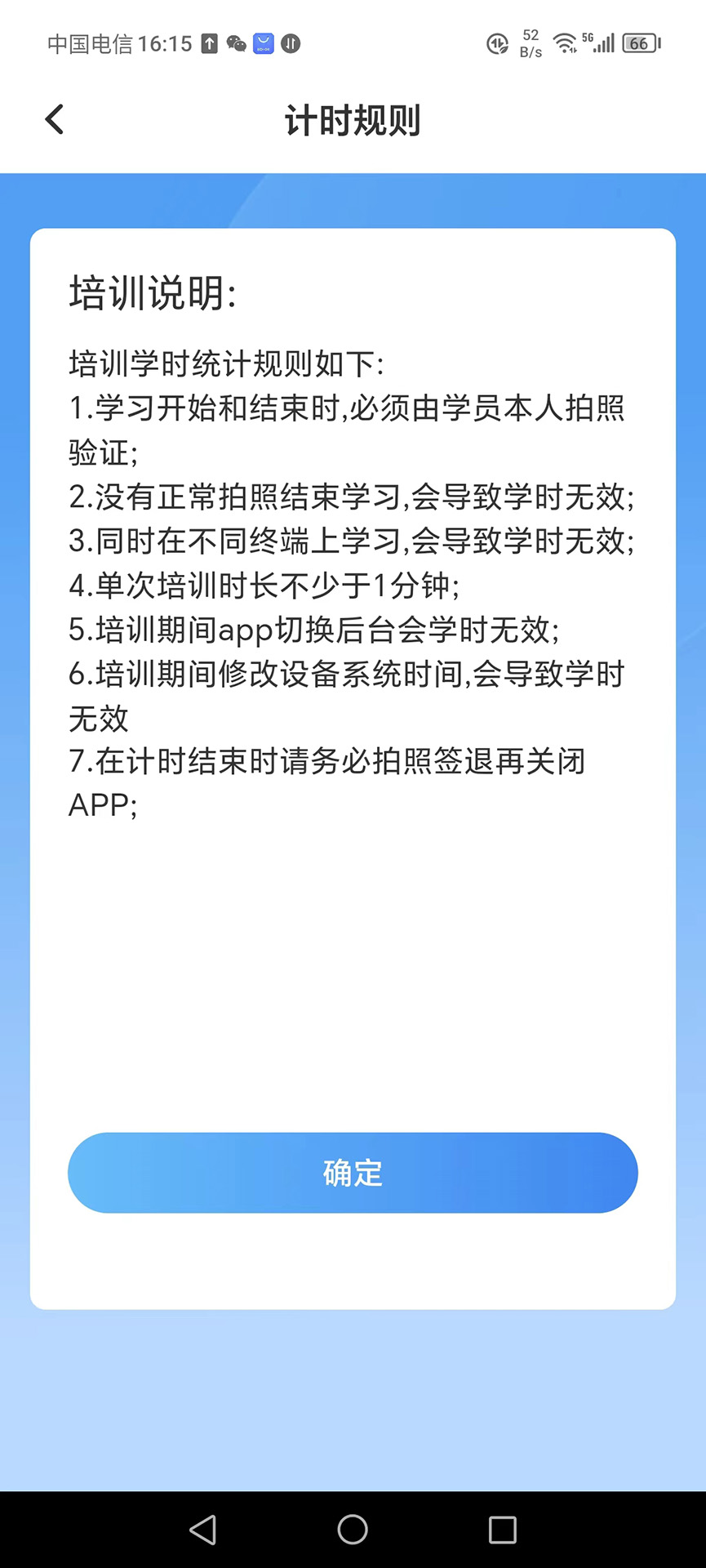 中国电信 16:15

52 B/s 5G 66

计时规则

培训说明:

培训学时统计规则如下:
1.学习开始和结束时,必须由学员本人拍照验证;
2.没有正常拍照结束学习,会导致学时无效;
3.同时在不同终端上学习,会导致学时无效;
4.单次培训时长不少于1分钟;
5.培训期间app切换后台会学时无效;
6.培训期间修改设备系统时间,会导致学时无效
7.在计时结束时请务必拍照签退再关闭APP;

确定